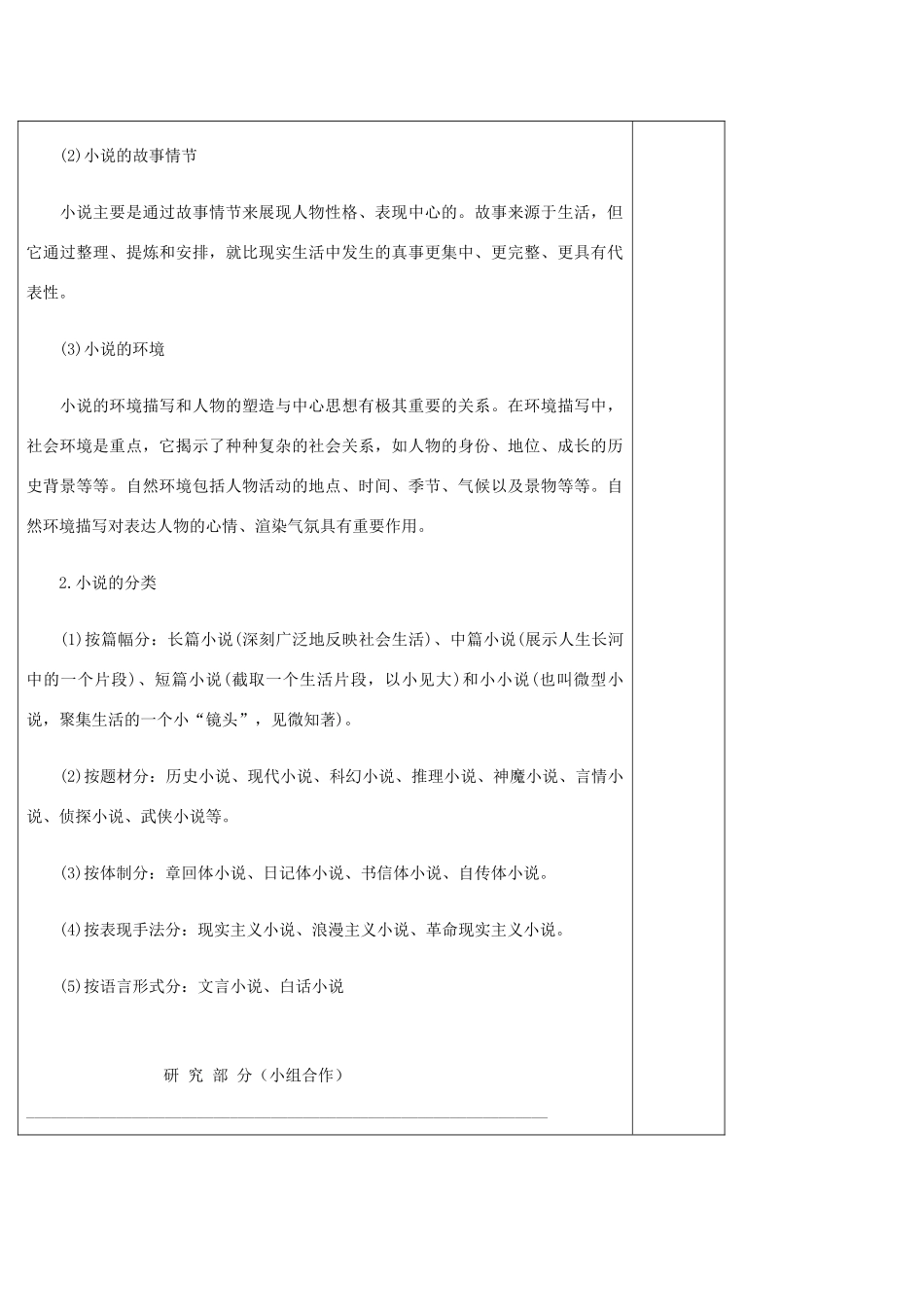 (2)小说的故事情节

小说主要是通过故事情节来展现人物性格、表现中心的。故事来源于生活，但它通过整理、提炼和安排，就比现实生活中发生的真事更集中、更完整、更具有代表性。

(3)小说的环境

小说的环境描写和人物的塑造与中心思想有极其重要的关系。在环境描写中，社会环境是重点，它揭示了种种复杂的社会关系，如人物的身份、地位、成长的历史背景等等。自然环境包括人物活动的地点、时间、季节、气候以及景物等等。自然环境描写对表达人物的心情、渲染气氛具有重要作用。

2.小说的分类

(1)按篇幅分：长篇小说(深刻广泛地反映社会生活)、中篇小说(展示人生长河中的一个片段)、短篇小说(截取一个生活片段，以小见大)和小小说(也叫微型小说，聚集生活的一个小“镜头”，见微知著)。

(2)按题材分：历史小说、现代小说、科幻小说、推理小说、神魔小说、言情小说、侦探小说、武侠小说等。

(3)按体制分：章回体小说、日记体小说、书信体小说、自传体小说。

(4)按表现手法分：现实主义小说、浪漫主义小说、革命现实主义小说。

(5)按语言形式分：文言小说、白话小说

研 究 部 分（小组合作）